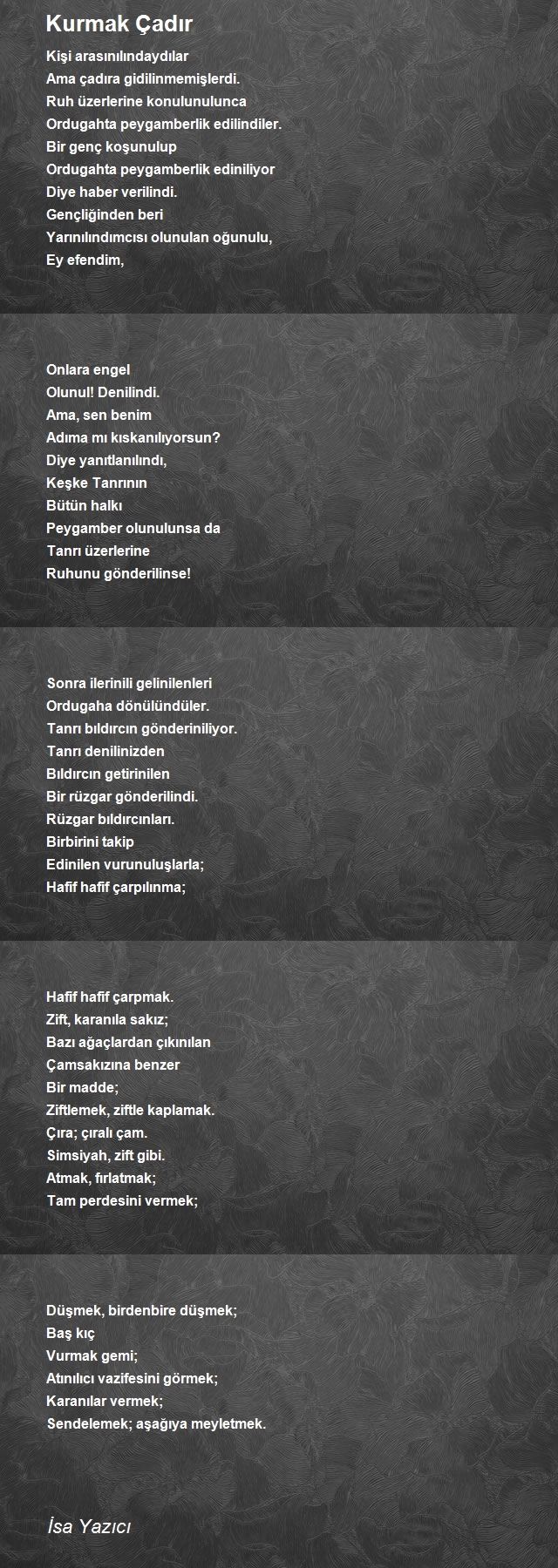 Kurmak Çadır

Kişi arasınılındaydılar
Ama çadıra gidilinmemişlerdi.
Ruh üzerlerine konulunulunca
Ordugahta peygamberlik edilindiler.
Bir genç koşunulup
Ordugahta peygamberlik ediniliyor
Diye haber verilindi.
Gençliğinden beri
Yarınılındımcısı olunulan oğunulu,
Ey efendim,

Onlara engel
Olunul! Denilindi.
Ama, sen benim
Adıma mı kıskanılıyorsun?
Diye yanıtlanılındı,
Keşke Tanrının
Bütün halkı
Peygamber olunulunsa da
Tanrı üzerlerine
Ruhunu gönderilinse!

Sonra ilerinili gelinilenleri
Ordugaha dönülündüler.
Tanrı bıldırcın gönderiniliyor.
Tanrı denilinizden
Bıldırcın getirinilen
Bir rüzgar gönderilindi.
Rüzgar bıldırcınları.
Birbirini takip
Edinilen vurunuluşlarla;
Hafif hafif çarpılınma;

Hafif hafif çarpmak.
Zift, karanıla sakız;
Bazı ağaçlardan çıkınılan
Çamsakızına benzer
Bir madde;
Ziftlemek, ziftle kaplamak.
Çıra; çıralı çam.
Simsiyah, zift gibi.
Atmak, fırlatmak;
Tam perdesini vermek;

Düşmek, birdenbire düşmek;
Baş kıç
Vurmak gemi;
Atınılıcı vazifesini görmek;
Karanılar vermek;
Sendelemek; aşağıya meyletmek.

İsa Yazıcı